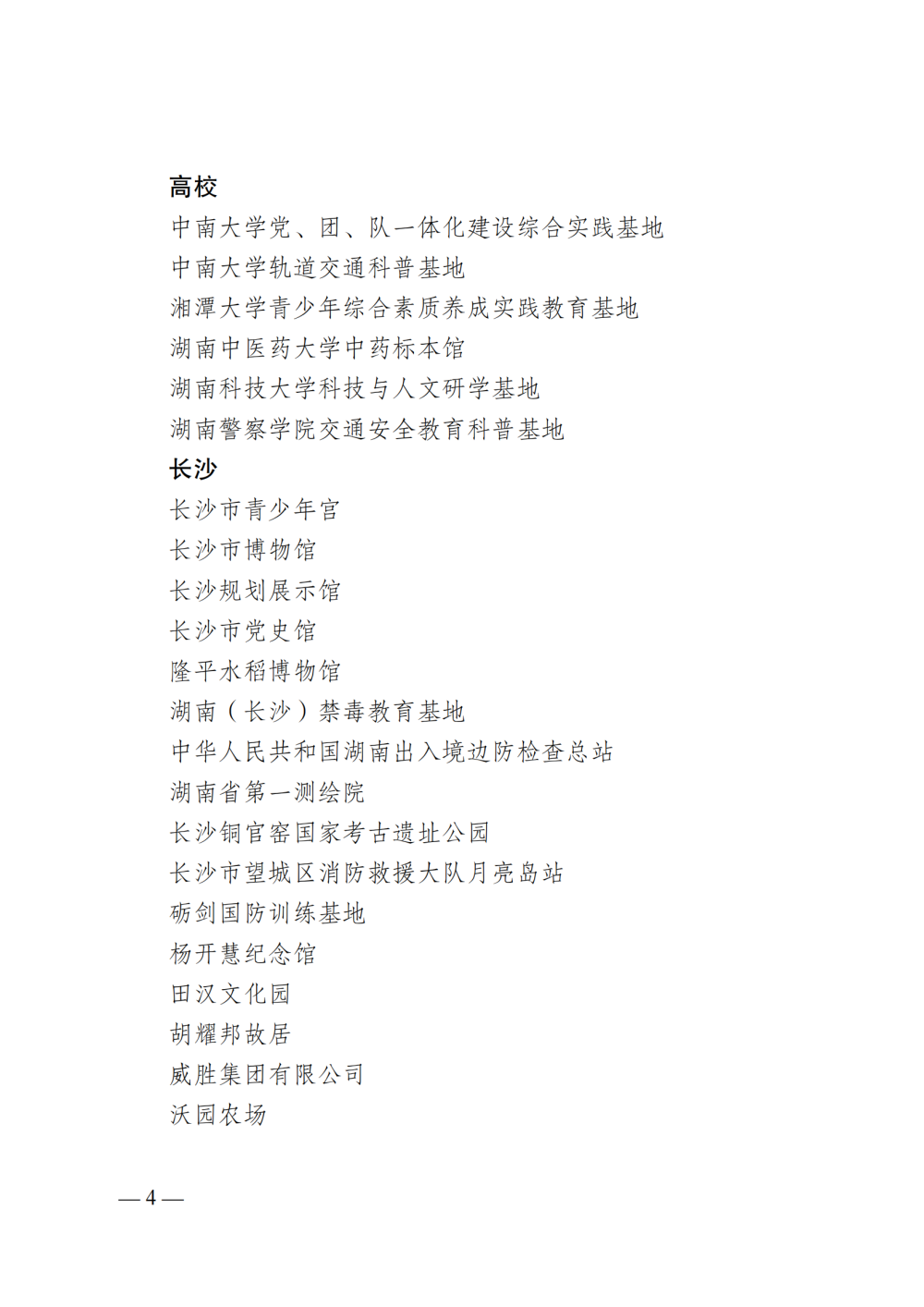 高校

中南大学党、团、队一体化建设综合实践基地

中南大学轨道交通科普基地

湘潭大学青少年综合素质养成实践教育基地

湖南中医药大学中药标本馆

湖南科技大学科技与人文研学基地

湖南警察学院交通安全教育科普基地

长沙

长沙市青少年宫

长沙市博物馆

长沙规划展示馆

长沙市党史馆

隆平水稻博物馆

湖南（长沙）禁毒教育基地

中华人民共和国湖南出入境边防检查总站

湖南省第一测绘院

长沙铜官窑国家考古遗址公园

长沙市望城区消防救援大队月亮岛站

砺剑国防训练基地

杨开慧纪念馆

田汉文化园

胡耀邦故居

威胜集团有限公司

沃园农场

— 4 —